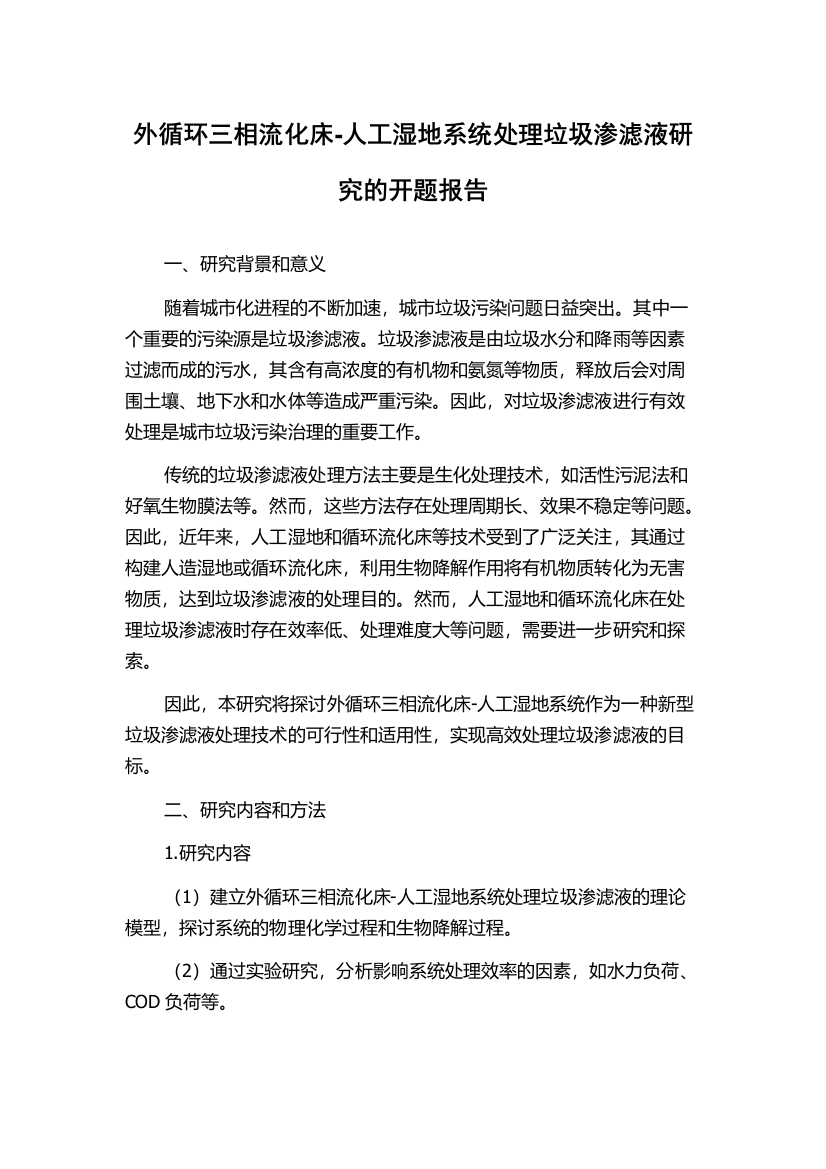 外循环三相流化床-人工湿地系统处理垃圾渗滤液研究的开题报告

一、研究背景和意义

随着城市化进程的不断加速，城市垃圾污染问题日益突出。其中一个重要的污染源是垃圾渗滤液。垃圾渗滤液是由垃圾水分和降雨等因素过滤而成的污水，其含有高浓度的有机物和氨氮等物质，释放后会对周围土壤、地下水和水体等造成严重污染。因此，对垃圾渗滤液进行有效处理是城市垃圾污染治理的重要工作。

传统的垃圾渗滤液处理方法主要是生化处理技术，如活性污泥法和好氧生物膜法等。然而，这些方法存在处理周期长、效果不稳定等问题。因此，近年来，人工湿地和循环流化床等技术受到了广泛关注，其通过构建人造湿地或循环流化床，利用生物降解作用将有机物质转化为无害物质，达到垃圾渗滤液的处理目的。然而，人工湿地和循环流化床在处理垃圾渗滤液时存在效率低、处理难度大等问题，需要进一步研究和探索。

因此，本研究将探讨外循环三相流化床-人工湿地系统作为一种新型垃圾渗滤液处理技术的可行性和适用性，实现高效处理垃圾渗滤液的目标。

二、研究内容和方法

1.研究内容

（1）建立外循环三相流化床-人工湿地系统处理垃圾渗滤液的理论模型，探讨系统的物理化学过程和生物降解过程。

（2）通过实验研究，分析影响系统处理效率的因素，如水力负荷、COD 负荷等。